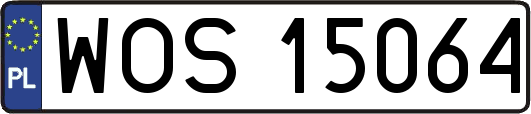 PL
WOS 15064